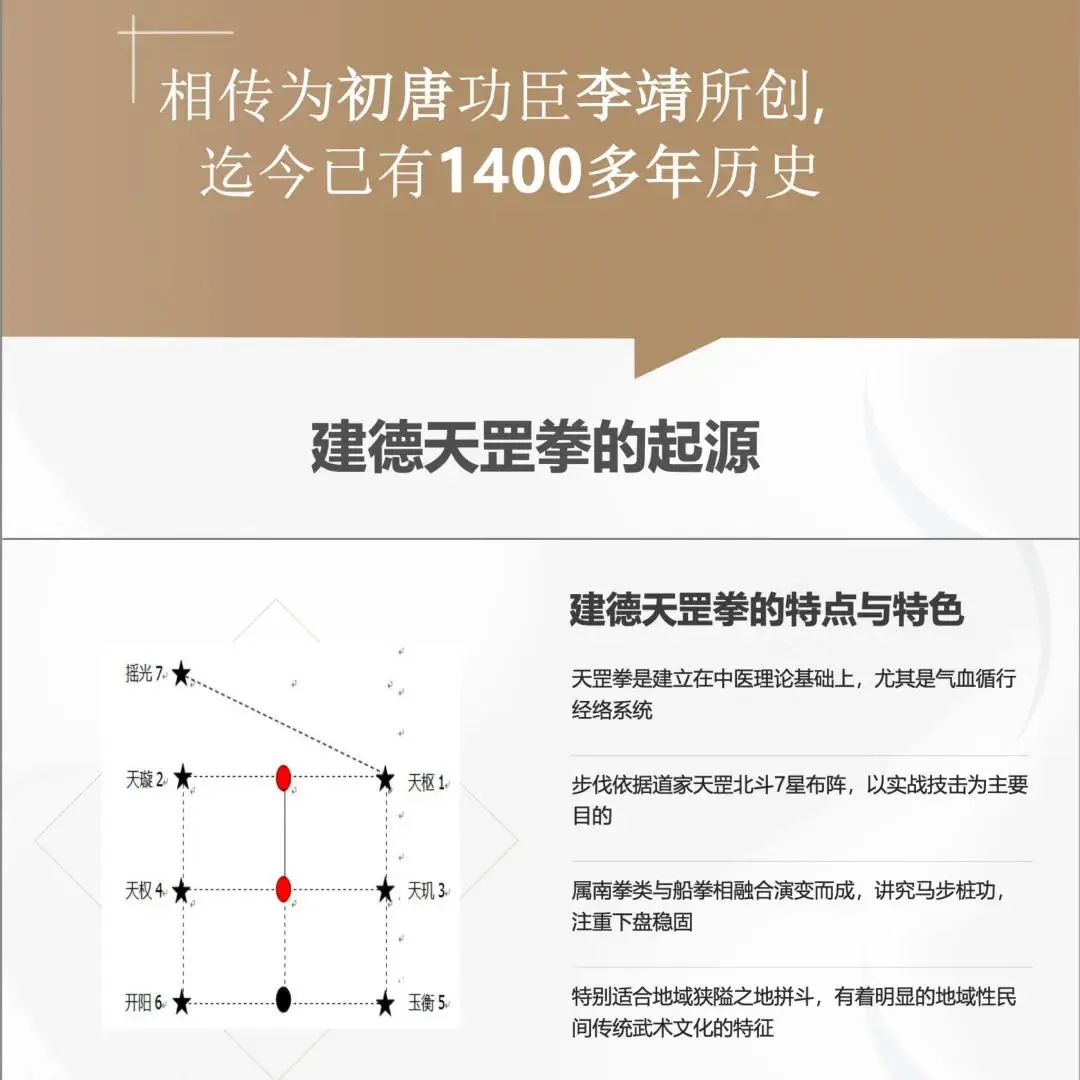 相传为初唐功臣李靖所创，
迄今已有1400多年历史

建德天罡拳的起源

摇光 7
天璇 2
天枢 1
天权 4
天玑 3
开阳 6
玉衡 5

建德天罡拳的特点与特色

天罡拳是建立在中医理论基础上，尤其是气血循行经络系统

步伐依据道家天罡北斗7星布阵，以实战技击为主要目的

属南拳类与船拳相融合演变而成，讲究马步桩功，注重下盘稳固

特别适合地域狭隘之地拼斗，有着明显的地域性民间传统武术文化的特征